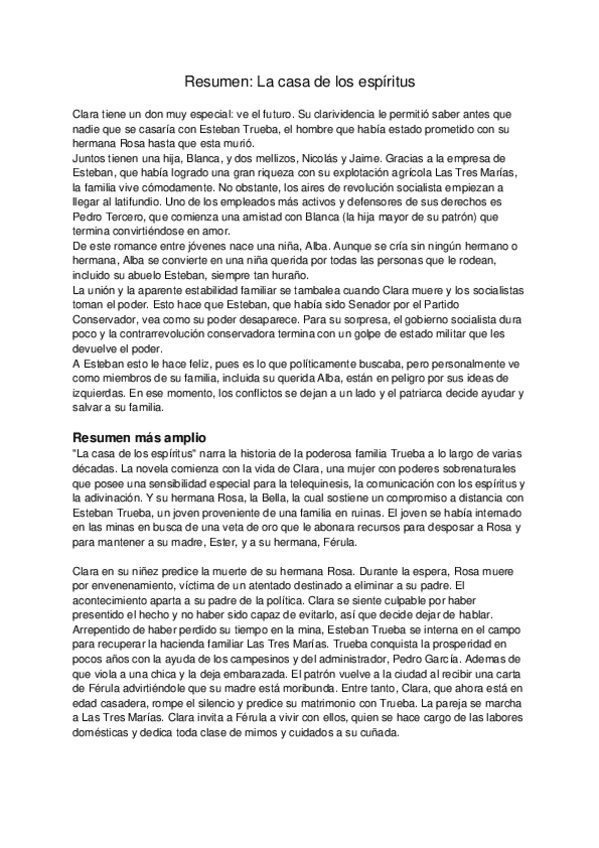 Resumen: La casa de los espíritus

Clara tiene un don muy especial: ve el futuro. Su clarividencia le permitió saber antes que nadie que se casaría con Esteban Trueba, el hombre que había estado prometido con su hermana Rosa hasta que esta murió.
Juntos tienen una hija, Blanca, y dos mellizos, Nicolás y Jaime. Gracias a la empresa de Esteban, que había logrado una gran riqueza con su explotación agrícola Las Tres Marías, la familia vive cómodamente. No obstante, los aires de revolución socialista empiezan a llegar al latifundio. Uno de los empleados más activos y defensores de sus derechos es Pedro Tercero, que comienza una amistad con Blanca (la hija mayor de su patrón) que termina convirtiéndose en amor.
De este romance entre jóvenes nace una niña, Alba. Aunque se cría sin ningún hermano o hermana, Alba se convierte en una niña querida por todas las personas que le rodean, incluido su abuelo Esteban, siempre tan huraño.
La unión y la aparente estabilidad familiar se tambalea cuando Clara muere y los socialistas toman el poder. Esto hace que Esteban, que había sido Senador por el Partido Conservador, vea como su poder desaparece. Para su sorpresa, el gobierno socialista dura poco y la contrarrevolución conservadora termina con un golpe de estado militar que les devuelve el poder.
A Esteban esto le hace feliz, pues es lo que políticamente buscaba, pero personalmente ve como miembros de su familia, incluida su querida Alba, están en peligro por sus ideas de izquierdas. En ese momento, los conflictos se dejan a un lado y el patriarca decide ayudar y salvar a su familia.

Resumen más amplio
"La casa de los espíritus" narra la historia de la poderosa familia Trueba a lo largo de varias décadas. La novela comienza con la vida de Clara, una mujer con poderes sobrenaturales que posee una sensibilidad especial para la telequinesis, la comunicación con los espíritus y la adivinación. Y su hermana Rosa, la Bella, la cual sostiene un compromiso a distancia con Esteban Trueba, un joven proveniente de una familia en ruinas. El joven se había internado en las minas en busca de una veta de oro que le abonara recursos para desposar a Rosa y para mantener a su madre, Ester, y a su hermana, Férula.

Clara en su niñez predice la muerte de su hermana Rosa. Durante la espera, Rosa muere por envenenamiento, víctima de un atentado destinado a eliminar a su padre. El acontecimiento aparta a su padre de la política. Clara se siente culpable por haber presentido el hecho y no haber sido capaz de evitarlo, así que decide dejar de hablar. Arrepentido de haber perdido su tiempo en la mina, Esteban Trueba se interna en el campo para recuperar la hacienda familiar Las Tres Marías. Trueba conquista la prosperidad en pocos años con la ayuda de los campesinos y del administrador, Pedro García. Ademas de que viola a una chica y la deja embarazada. El patrón vuelve a la ciudad al recibir una carta de Férula advirtiéndole que su madre está moribunda. Entre tanto, Clara, que ahora está en edad casadera, rompe el silencio y predice su matrimonio con Trueba. La pareja se marcha a Las Tres Marías. Clara invita a Férula a vivir con ellos, quien se hace cargo de las labores domésticas y dedica toda clase de mimos y cuidados a su cuñada.